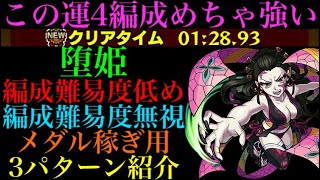 この運4編成めちゃ強い

NEW クリアタイム 01:28.93

堕姫

編成難易度低め

編成難易度無視

メダル稼ぎ用

3パターン紹介